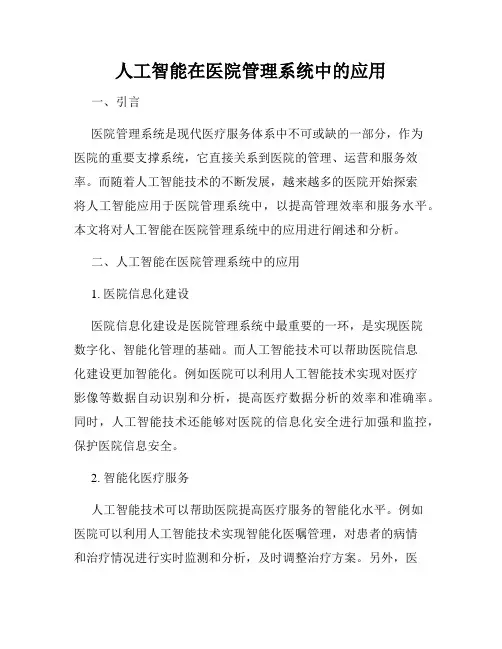 人工智能在医院管理系统中的应用

一、引言

医院管理系统是现代医疗服务体系中不可或缺的一部分，作为医院的重要支撑系统，它直接关系到医院的管理、运营和服务效率。而随着人工智能技术的不断发展，越来越多的医院开始探索将人工智能应用于医院管理系统中，以提高管理效率和服务水平。本文将对人工智能在医院管理系统中的应用进行阐述和分析。

二、人工智能在医院管理系统中的应用

1. 医院信息化建设

医院信息化建设是医院管理系统中最重要的一环，是实现医院数字化、智能化管理的基础。而人工智能技术可以帮助医院信息化建设更加智能化。例如医院可以利用人工智能技术实现对医疗影像等数据自动识别和分析，提高医疗数据分析的效率和准确率。同时，人工智能技术还能够对医院的信息化安全进行加强和监控，保护医院信息安全。

2. 智能化医疗服务

人工智能技术可以帮助医院提高医疗服务的智能化水平。例如医院可以利用人工智能技术实现智能化医嘱管理，对患者的病情和治疗情况进行实时监测和分析，及时调整治疗方案。另外，医